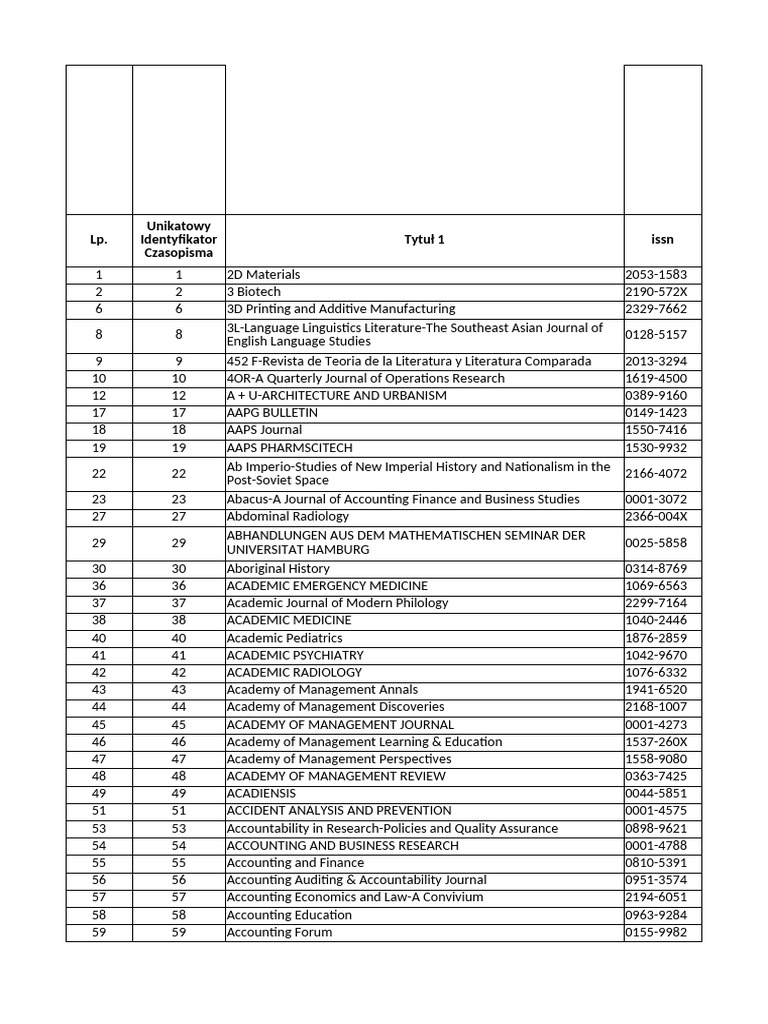 | Lp. | Unikatowy Identyfikator Czasopisma | Tytuł 1 | issn |
|---|---|---|---|
| 1 | 1 | 2D Materials | 2053-1583 |
| 2 | 2 | 3 Biotech | 2190-572X |
| 6 | 6 | 3D Printing and Additive Manufacturing | 2329-7662 |
| 8 | 8 | 3L-Language Linguistics Literature-The Southeast Asian Journal of English Language Studies | 0128-5157 |
| 9 | 9 | 452 F-Revista de Teoria de la Literatura y Literatura Comparada | 2013-3294 |
| 10 | 10 | 4OR-A Quarterly Journal of Operations Research | 1619-4500 |
| 12 | 12 | A + U-ARCHITECTURE AND URBANISM | 0389-9160 |
| 17 | 17 | AAPG BULLETIN | 0149-1423 |
| 18 | 18 | AAPS Journal | 1550-7416 |
| 19 | 19 | AAPS PHARMSCITECH | 1530-9932 |
| 22 | 22 | Ab Imperio-Studies of New Imperial History and Nationalism in the Post-Soviet Space | 2166-4072 |
| 23 | 23 | Abacus-A Journal of Accounting Finance and Business Studies | 0001-3072 |
| 27 | 27 | Abdominal Radiology | 2366-004X |
| 29 | 29 | ABHANDLUNGEN AUS DEM MATHEMATISCHEN SEMINAR DER UNIVERSITAT HAMBURG | 0025-5858 |
| 30 | 30 | Aboriginal History | 0314-8769 |
| 36 | 36 | ACADEMIC EMERGENCY MEDICINE | 1069-6563 |
| 37 | 37 | Academic Journal of Modern Philology | 2299-7164 |
| 38 | 38 | ACADEMIC MEDICINE | 1040-2446 |
| 40 | 40 | Academic Pediatrics | 1876-2859 |
| 41 | 41 | ACADEMIC PSYCHIATRY | 1042-9670 |
| 42 | 42 | ACADEMIC RADIOLOGY | 1076-6332 |
| 43 | 43 | Academy of Management Annals | 1941-6520 |
| 44 | 44 | Academy of Management Discoveries | 2168-1007 |
| 45 | 45 | ACADEMY OF MANAGEMENT JOURNAL | 0001-4273 |
| 46 | 46 | Academy of Management Learning & Education | 1537-260X |
| 47 | 47 | Academy of Management Perspectives | 1558-9080 |
| 48 | 48 | ACADEMY OF MANAGEMENT REVIEW | 0363-7425 |
| 49 | 49 | ACADIENSIS | 0044-5851 |
| 51 | 51 | ACCIDENT ANALYSIS AND PREVENTION | 0001-4575 |
| 53 | 53 | Accountability in Research-Policies and Quality Assurance | 0898-9621 |
| 54 | 54 | ACCOUNTING AND BUSINESS RESEARCH | 0001-4788 |
| 55 | 55 | Accounting and Finance | 0810-5391 |
| 56 | 56 | Accounting Auditing & Accountability Journal | 0951-3574 |
| 57 | 57 | Accounting Economics and Law-A Convivium | 2194-6051 |
| 58 | 58 | Accounting Education | 0963-9284 |
| 59 | 59 | Accounting Forum | 0155-9982 |